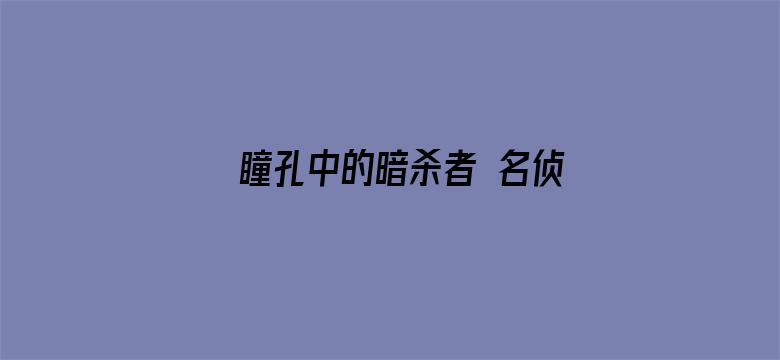 瞳孔中的暗杀者 名侦